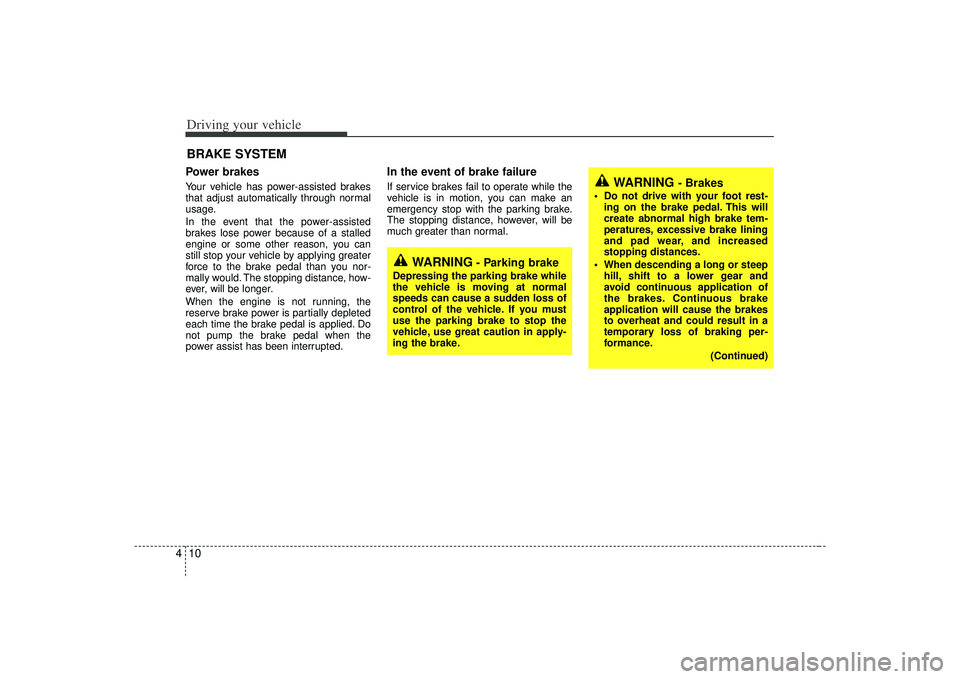 Driving your vehicle

BRAKE SYSTEM

Power brakes

Your vehicle has power-assisted brakes that adjust automatically through normal usage.

In the event that the power-assisted brakes lose power because of a stalled engine or some other reason, you can still stop your vehicle by applying greater force to the brake pedal than you normally would. The stopping distance, however, will be longer.

When the engine is not running, the reserve brake power is partially depleted each time the brake pedal is applied. Do not pump the brake pedal when the power assist has been interrupted.

In the event of brake failure

If service brakes fail to operate while the vehicle is in motion, you can make an emergency stop with the parking brake. The stopping distance, however, will be much greater than normal.

WARNING - Parking brake

Depressing the parking brake while the vehicle is moving at normal speeds can cause a sudden loss of control of the vehicle. If you must use the parking brake to stop the vehicle, use great caution in applying the brake.

WARNING - Brakes

• Do not drive with your foot resting on the brake pedal. This will create abnormal high brake temperatures, excessive brake lining and pad wear, and increased stopping distances.

• When descending a long or steep hill, shift to a lower gear and avoid continuous application of the brakes. Continuous brake application will cause the brakes to overheat and could result in a temporary loss of braking performance.

(Continued)

4 10

carmanualsonline.info